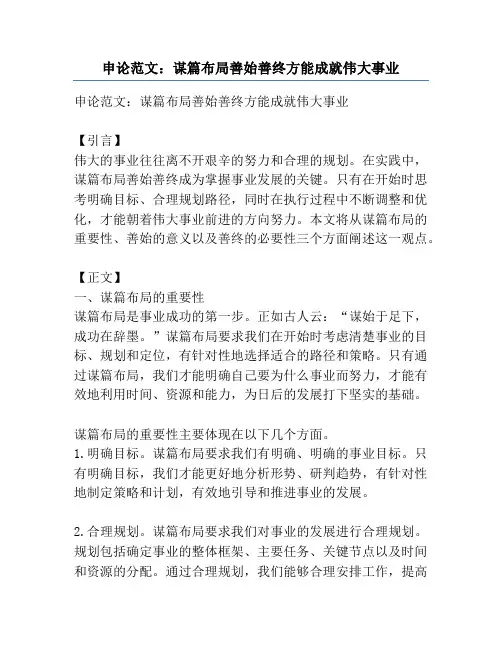 申论范文：谋篇布局善始善终方能成就伟大事业

申论范文：谋篇布局善始善终方能成就伟大事业

【引言】
伟大的事业往往离不开艰辛的努力和合理的规划。在实践中，谋篇布局善始善终成为掌握事业发展的关键。只有在开始时思考明确目标、合理规划路径，同时在执行过程中不断调整和优化，才能朝着伟大事业前进的方向努力。本文将从谋篇布局的重要性、善始的意义以及善终的必要性三个方面阐述这一观点。

【正文】
一、谋篇布局的重要性
谋篇布局是事业成功的第一步。正如古人云：“谋始于足下，成功在辞墨。”谋篇布局要求我们在开始时考虑清楚事业的目标、规划和定位，有针对性地选择适合的路径和策略。只有通过谋篇布局，我们才能明确自己要为什么事业而努力，才能有效地利用时间、资源和能力，为日后的发展打下坚实的基础。

谋篇布局的重要性主要体现在以下几个方面。
1. 明确目标。谋篇布局要求我们有明确、明确的事业目标。只有明确目标，我们才能更好地分析形势、研判趋势，有针对性地制定策略和计划，有效地引导和推进事业的发展。

2. 合理规划。谋篇布局要求我们对事业的发展进行合理规划。规划包括确定事业的整体框架、主要任务、关键节点以及时间和资源的分配。通过合理规划，我们能够合理安排工作，提高